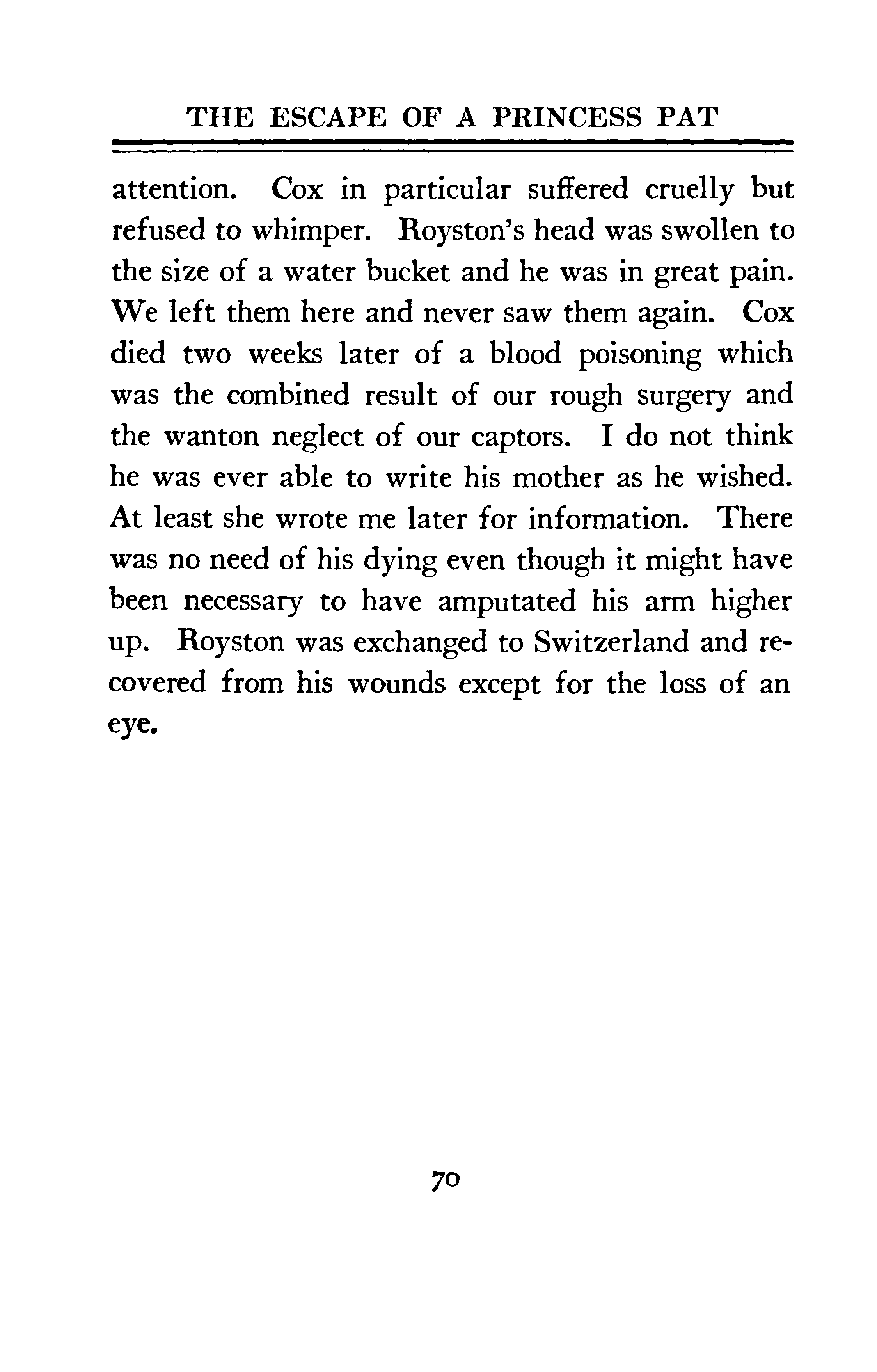 THE ESCAPE OF A PRINCESS PAT

attention. Cox in particular suffered cruelly but refused to whimper. Royston's head was swollen to the size of a water bucket and he was in great pain. We left them here and never saw them again. Cox died two weeks later of a blood poisoning which was the combined result of our rough surgery and the wanton neglect of our captors. I do not think he was ever able to write his mother as he wished. At least she wrote me later for information. There was no need of his dying even though it might have been necessary to have amputated his arm higher up. Royston was exchanged to Switzerland and recovered from his wounds except for the loss of an eye.

70